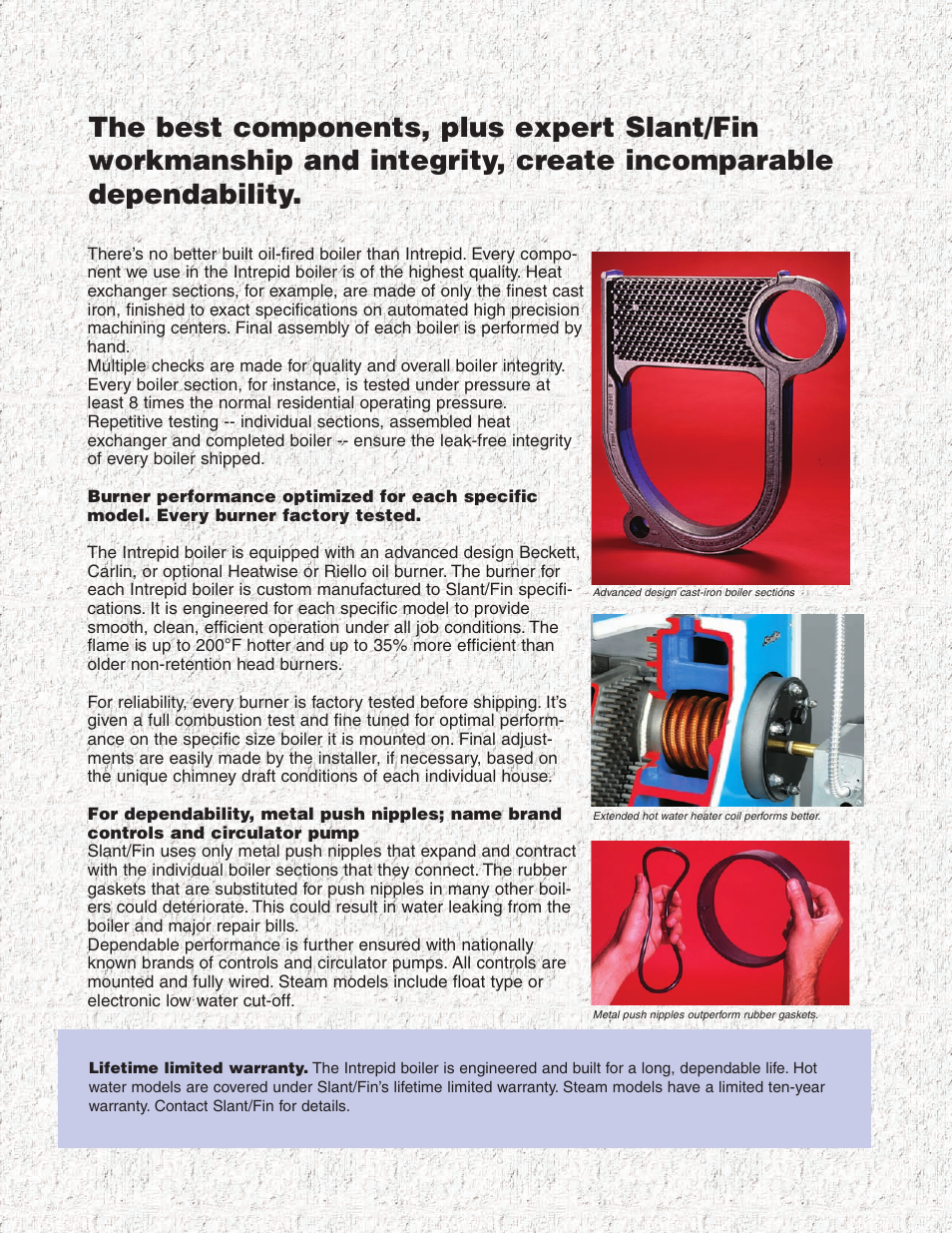 The best components, plus expert Slant/Fin workmanship and integrity, create incomparable dependability.

There's no better built oil-fired boiler than Intrepid. Every component we use in the Intrepid boiler is of the highest quality. Heat exchanger sections, for example, are made of only the finest cast iron, finished to exact specifications on automated high precision machining centers. Final assembly of each boiler is performed by hand.
Multiple checks are made for quality and overall boiler integrity. Every boiler section, for instance, is tested under pressure at least 8 times the normal residential operating pressure. Repetitive testing -- individual sections, assembled heat exchanger and completed boiler -- ensure the leak-free integrity of every boiler shipped.

Burner performance optimized for each specific model. Every burner factory tested.

The Intrepid boiler is equipped with an advanced design Beckett, Carlin, or optional Heatwise or Riello oil burner. The burner for each Intrepid boiler is custom manufactured to Slant/Fin specifications. It is engineered for each specific model to provide smooth, clean, efficient operation under all job conditions. The flame is up to 200°F hotter and up to 35% more efficient than older non-retention head burners.

For reliability, every burner is factory tested before shipping. It's given a full combustion test and fine tuned for optimal performance on the specific size boiler it is mounted on. Final adjustments are easily made by the installer, if necessary, based on the unique chimney draft conditions of each individual house.

For dependability, metal push nipples; name brand controls and circulator pump
Slant/Fin uses only metal push nipples that expand and contract with the individual boiler sections that they connect. The rubber gaskets that are substituted for push nipples in many other boilers could deteriorate. This could result in water leaking from the boiler and major repair bills.
Dependable performance is further ensured with nationally known brands of controls and circulator pumps. All controls are mounted and fully wired. Steam models include float type or electronic low water cut-off.

Advanced design cast-iron boiler sections

Extended hot water heater coil performs better.

Metal push nipples outperform rubber gaskets.

Lifetime limited warranty. The Intrepid boiler is engineered and built for a long, dependable life. Hot water models are covered under Slant/Fin's lifetime limited warranty. Steam models have a limited ten-year warranty. Contact Slant/Fin for details.